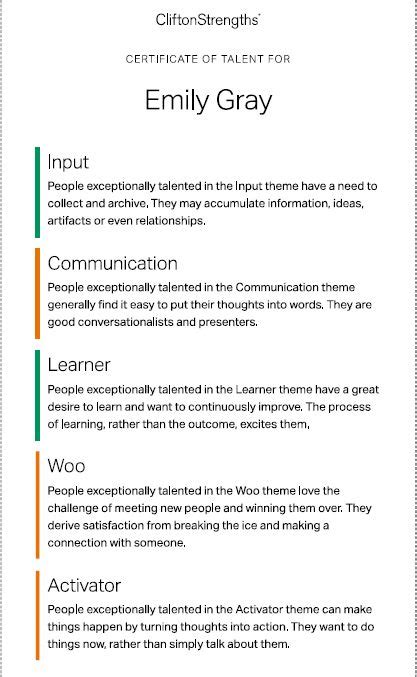 CliftonStrengths®

CERTIFICATE OF TALENT FOR

Emily Gray

Input
People exceptionally talented in the Input theme have a need to collect and archive. They may accumulate information, ideas, artifacts or even relationships.

Communication
People exceptionally talented in the Communication theme generally find it easy to put their thoughts into words. They are good conversationalists and presenters.

Learner
People exceptionally talented in the Learner theme have a great desire to learn and want to continuously improve. The process of learning, rather than the outcome, excites them.

Woo
People exceptionally talented in the Woo theme love the challenge of meeting new people and winning them over. They derive satisfaction from breaking the ice and making a connection with someone.

Activator
People exceptionally talented in the Activator theme can make things happen by turning thoughts into action. They want to do things now, rather than simply talk about them.